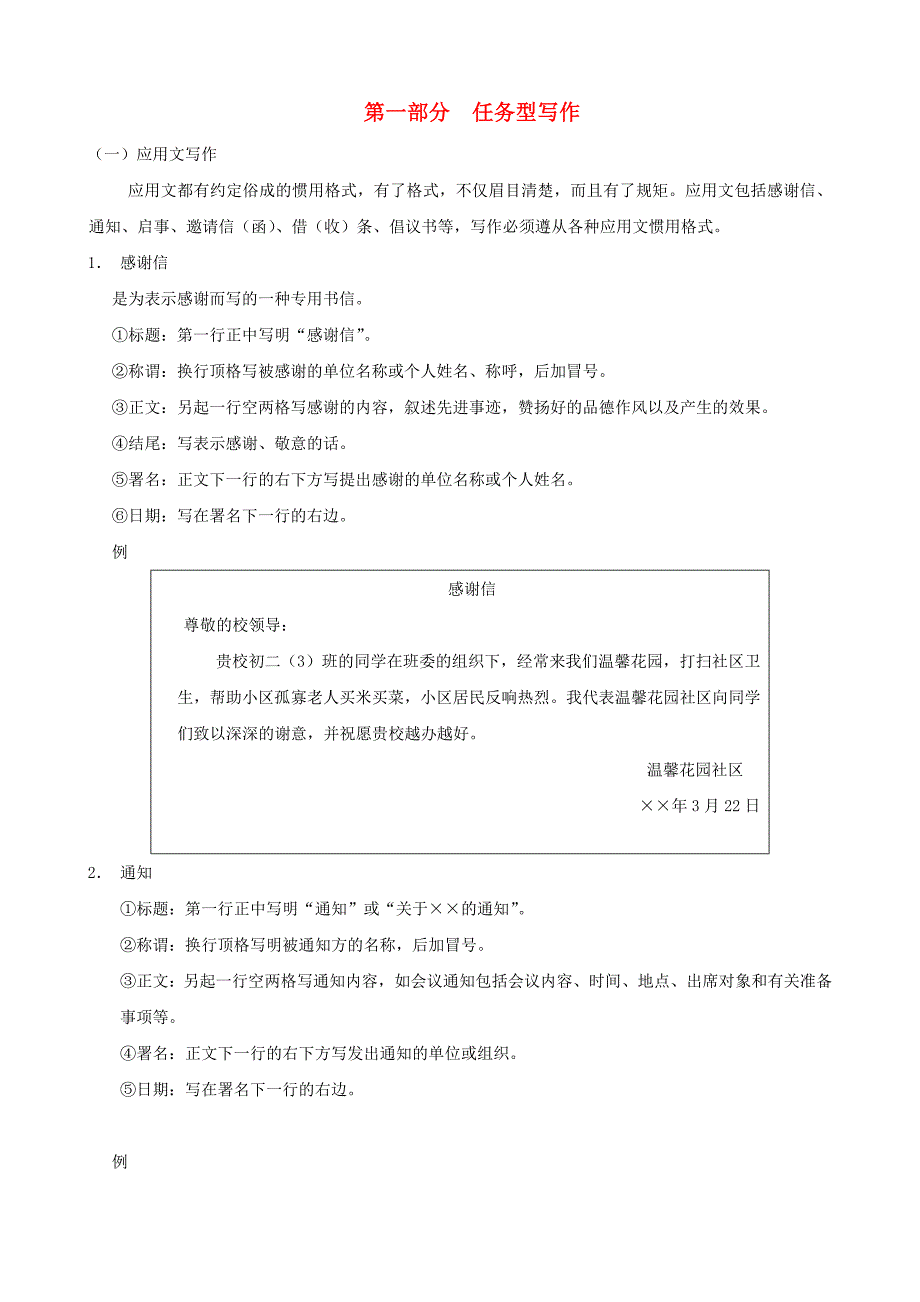 第一部分　任务型写作

（一）应用文写作

应用文都有约定俗成的惯用格式，有了格式，不仅眉目清楚，而且有了规矩。应用文包括感谢信、通知、启事、邀请信（函）、借（收）条、倡议书等，写作必须遵从各种应用文惯用格式。

1. 感谢信

是为表示感谢而写的一种专用书信。

①标题：第一行正中写明“感谢信”。

②称谓：换行顶格写被感谢的单位名称或个人姓名、称呼，后加冒号。

③正文：另起一行空两格写感谢的内容，叙述先进事迹，赞扬好的品德作风以及产生的效果。

④结尾：写表示感谢、敬意的话。

⑤署名：正文下一行的右下方写提出感谢的单位名称或个人姓名。

⑥日期：写在署名下一行的右边。

例

感谢信

尊敬的校领导：

贵校初二（3）班的同学在班委的组织下，经常来我们温馨花园，打扫社区卫生，帮助小区孤寡老人买米买菜，小区居民反响热烈。我代表温馨花园社区向同学们致以深深的谢意，并祝愿贵校越办越好。

温馨花园社区

××年3月22日

2. 通知

①标题：第一行正中写明“通知”或“关于××的通知”。

②称谓：换行顶格写明被通知方的名称，后加冒号。

③正文：另起一行空两格写通知内容，如会议通知包括会议内容、时间、地点、出席对象和有关准备事项等。

④署名：正文下一行的右下方写发出通知的单位或组织。

⑤日期：写在署名下一行的右边。

例